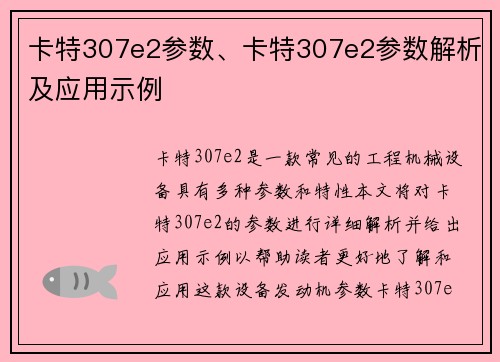 卡特307e2参数、卡特307e2参数解析及应用示例

卡特307e2是一款常见的工程机械设备具有多种参数和特性本文将对卡特307e2的参数进行详细解析并给出应用示例以帮助读者更好地了解和应用这款设备发动机参数卡特307e